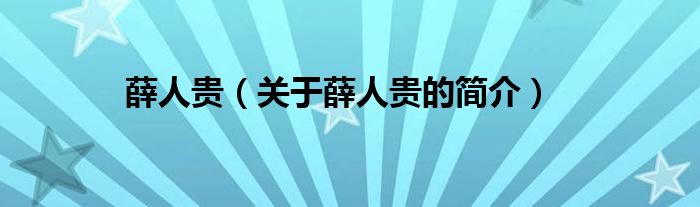 薛人贵（关于薛人贵的简介）